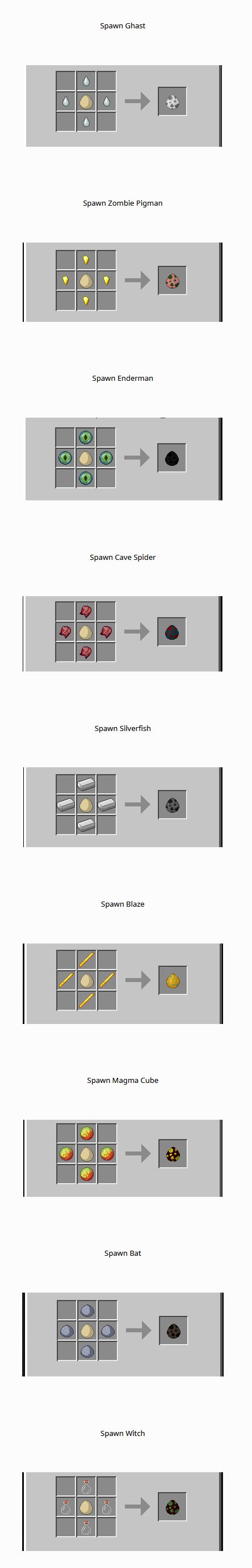 Spawn Ghast

Spawn Zombie Pigman

Spawn Enderman

Spawn Cave Spider

Spawn Silverfish

Spawn Blaze

Spawn Magma Cube

Spawn Bat

Spawn Witch